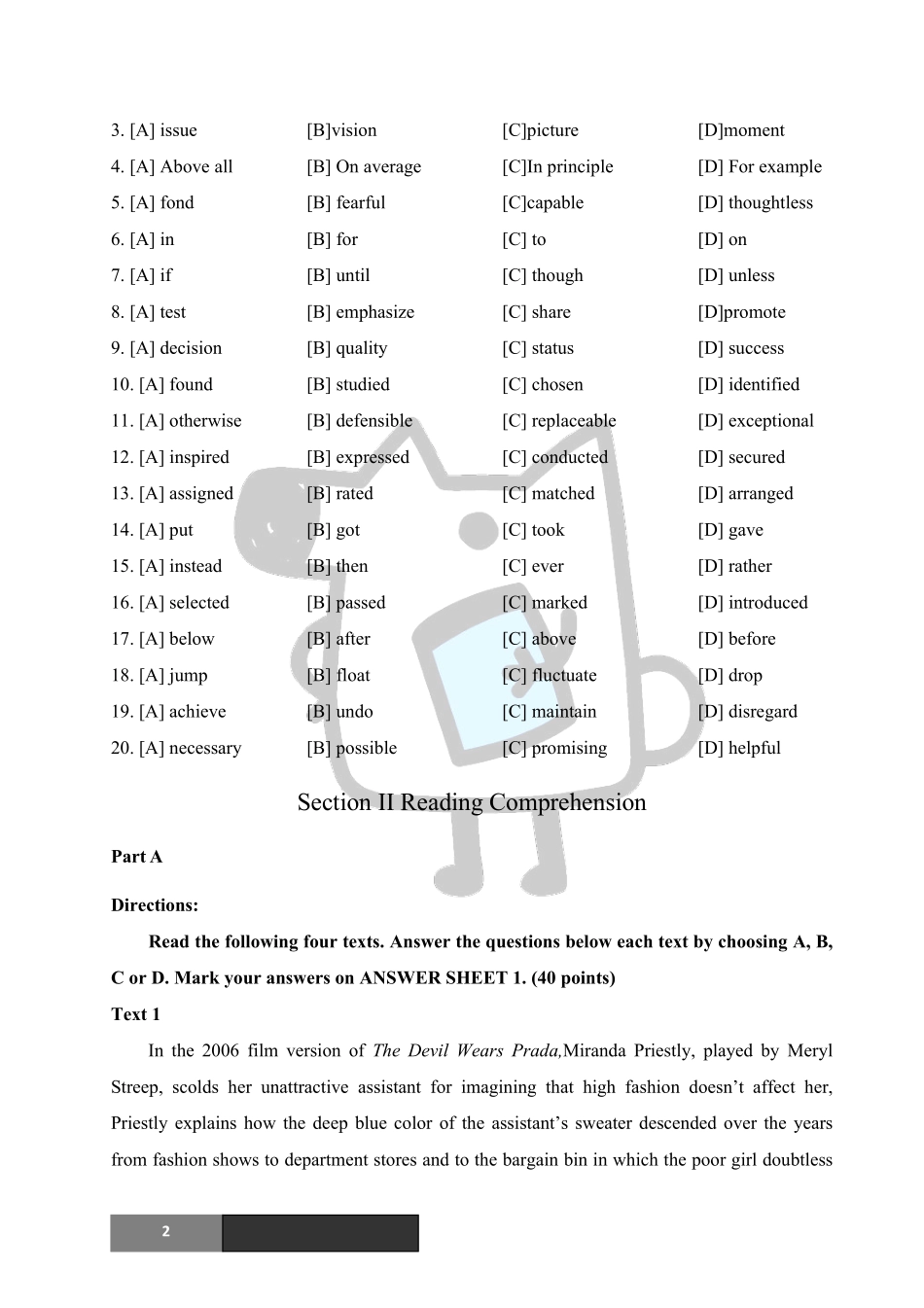 3. [A] issue [B]vision [C]picture [D]moment

4. [A] Above all [B] On average [C]In principle [D] For example

5. [A] fond [B] fearful [C]capable [D] thoughtless

6. [A] in [B] for [C] to [D] on

7. [A] if [B] until [C] though [D] unless

8. [A] test [B] emphasize [C] share [D]promote

9. [A] decision [B] quality [C] status [D] success

10. [A] found [B] studied [C] chosen [D] identified

11. [A] otherwise [B] defensible [C] replaceable [D] exceptional

12. [A] inspired [B] expressed [C] conducted [D] secured

13. [A] assigned [B] rated [C] matched [D] arranged

14. [A] put [B] got [C] took [D] gave

15. [A] instead [B] then [C] ever [D] rather

16. [A] selected [B] passed [C] marked [D] introduced

17. [A] below [B] after [C] above [D] before

18. [A] jump [B] float [C] fluctuate [D] drop

19. [A] achieve [B] undo [C] maintain [D] disregard

20. [A] necessary [B] possible [C] promising [D] helpful

Section II Reading Comprehension

Part A

Directions:

Read the following four texts. Answer the questions below each text by choosing A, B, C or D. Mark your answers on ANSWER SHEET 1. (40 points)

Text 1

In the 2006 film version of The Devil Wears Prada,Miranda Priestly, played by Meryl Streep, scolds her unattractive assistant for imagining that high fashion doesn't affect her, Priestly explains how the deep blue color of the assistant's sweater descended over the years from fashion shows to department stores and to the bargain bin in which the poor girl doubtless

2